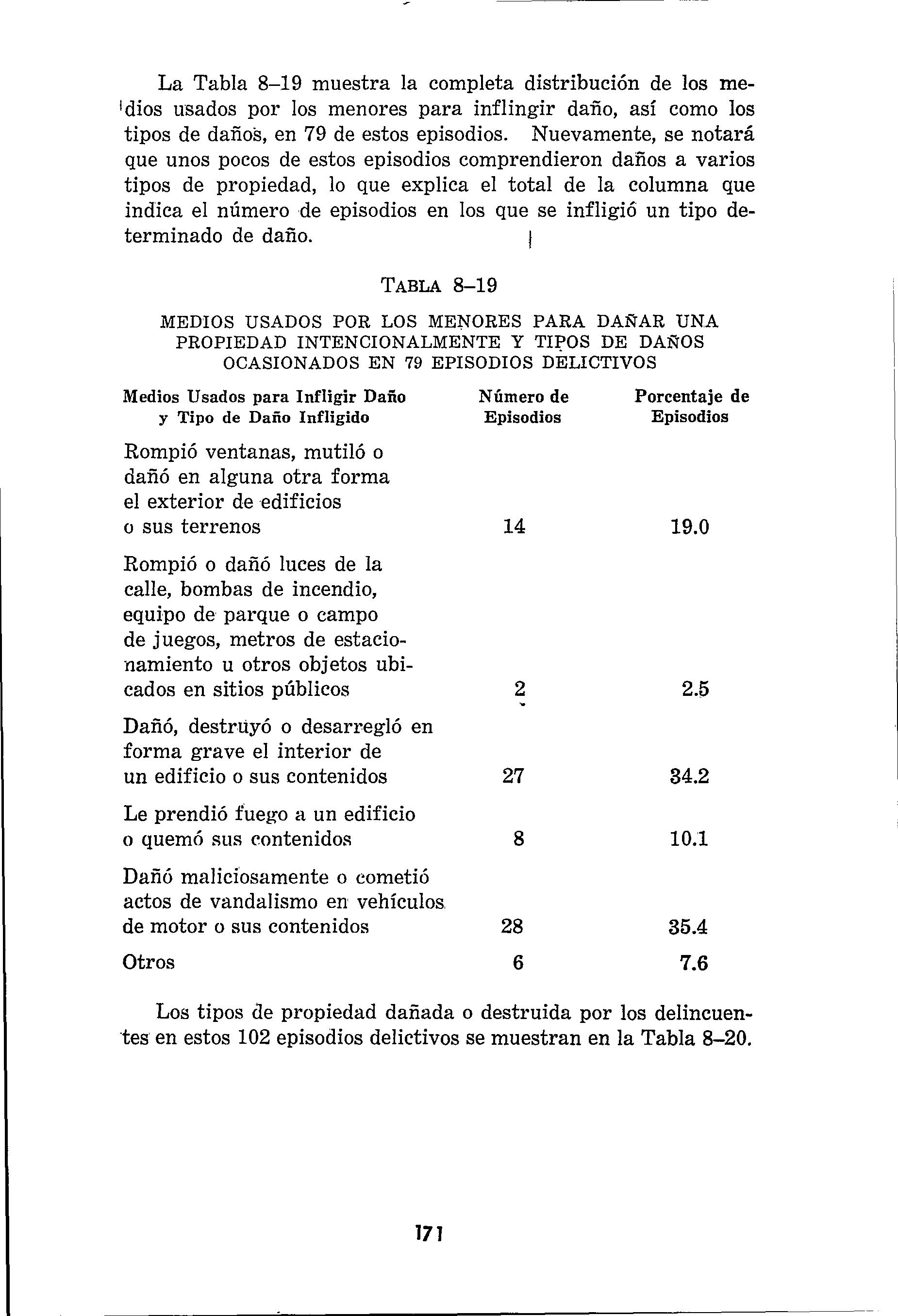 La Tabla 8–19 muestra la completa distribución de los medios usados por los menores para inflingir daño, así como los tipos de daños, en 79 de estos episodios. Nuevamente, se notará que unos pocos de estos episodios comprendieron daños a varios tipos de propiedad, lo que explica el total de la columna que indica el número de episodios en los que se infligió un tipo determinado de daño.

TABLA 8–19

MEDIOS USADOS POR LOS MENORES PARA DAÑAR UNA PROPIEDAD INTENCIONALMENTE Y TIPOS DE DAÑOS OCASIONADOS EN 79 EPISODIOS DELICTIVOS

| Medios Usados para Infligir Daño y Tipo de Daño Infligido | Número de Episodios | Porcentaje de Episodios |
|---|---|---|
| Rompió ventanas, mutiló o dañó en alguna otra forma el exterior de edificios o sus terrenos | 14 | 19.0 |
| Rompió o dañó luces de la calle, bombas de incendio, equipo de parque o campo de juegos, metros de estacionamiento u otros objetos ubicados en sitios públicos | 2 | 2.5 |
| Dañó, destruyó o desarregló en forma grave el interior de un edificio o sus contenidos | 27 | 34.2 |
| Le prendió fuego a un edificio o quemó sus contenidos | 8 | 10.1 |
| Dañó maliciosamente o cometió actos de vandalismo en vehículos de motor o sus contenidos | 28 | 35.4 |
| Otros | 6 | 7.6 |

Los tipos de propiedad dañada o destruida por los delincuentes en estos 102 episodios delictivos se muestran en la Tabla 8–20.

171